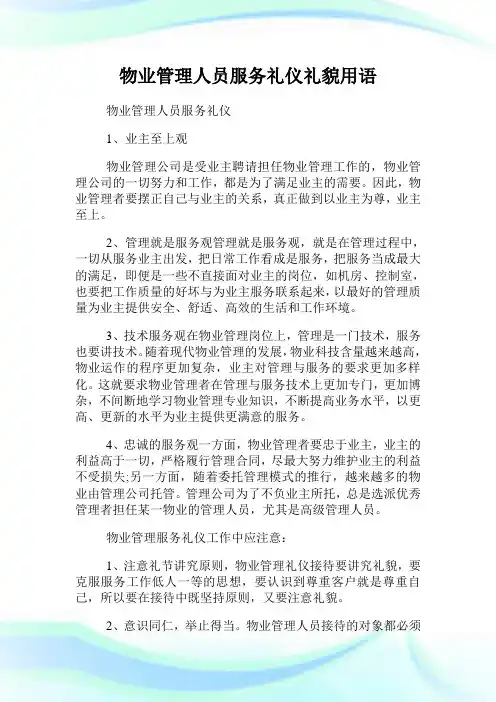 物业管理人员服务礼仪礼貌用语

物业管理人员服务礼仪

1、业主至上观

物业管理公司是受业主聘请担任物业管理工作的，物业管理公司的一切努力和工作，都是为了满足业主的需要。因此，物业管理者要摆正自己与业主的关系，真正做到以业主为尊，业主至上。

2、管理就是服务观管理就是服务观，就是在管理过程中，一切从服务业主出发，把日常工作看成是服务，把服务当成最大的满足，即便是一些不直接面对业主的岗位，如机房、控制室，也要把工作质量的好坏与为业主服务联系起来，以最好的管理质量为业主提供安全、舒适、高效的生活和工作环境。

3、技术服务观在物业管理岗位上，管理是一门技术，服务也要讲技术。随着现代物业管理的发展，物业科技含量越来越高，物业运作的程序更加复杂，业主对管理与服务的要求更加多样化。这就要求物业管理者在管理与服务技术上更加专门，更加博杂，不间断地学习物业管理专业知识，不断提高业务水平，以更高、更新的水平为业主提供更满意的服务。

4、忠诚的服务观一方面，物业管理者要忠于业主，业主的利益高于一切，严格履行管理合同，尽最大努力维护业主的利益不受损失;另一方面，随着委托管理模式的推行，越来越多的物业由管理公司托管。管理公司为了不负业主所托，总是选派优秀管理者担任某一物业的管理人员，尤其是高级管理人员。

物业管理服务礼仪工作中应注意：

1、注意礼节讲究原则，物业管理礼仪接待要讲究礼貌，要克服服务工作低人一等的思想，要认识到尊重客户就是尊重自己，所以要在接待中既坚持原则，又要注意礼貌。

2、意识同仁，举止得当。物业管理人员接待的对象都必须